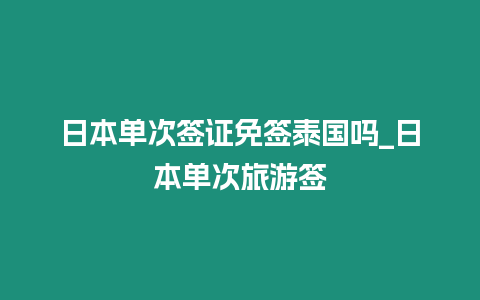 日本单次签证免签泰国吗_日本单次旅游签